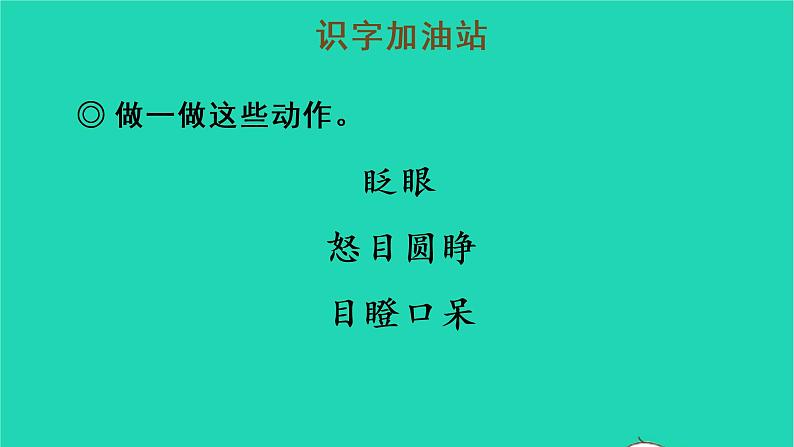 识字加油站

◎ 做一做这些动作。

眨眼

怒目圆睁

目瞪口呆